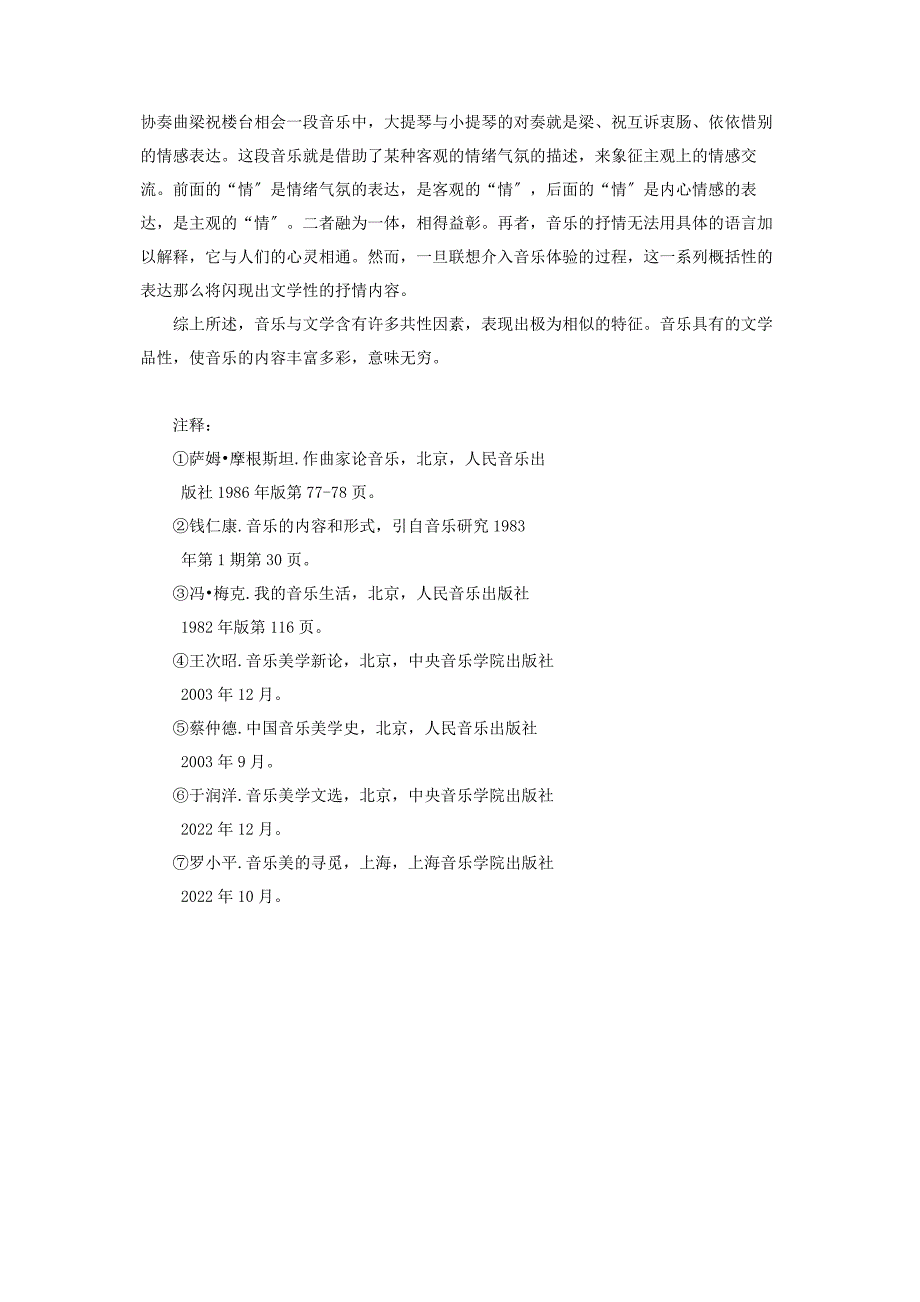 协奏曲梁祝楼台相会一段音乐中，大提琴与小提琴的对奏就是梁、祝互诉衷肠、依依惜别的情感表达。这段音乐就是借助了某种客观的情绪气氛的描述，来象征主观上的情感交流。前面的“情″是情绪气氛的表达，是客观的“情″，后面的“情″是内心情感的表达，是主观的“情″。二者融为一体，相得益彰。再者，音乐的抒情无法用具体的语言加以解释，它与人们的心灵相通。然而，一旦联想介入音乐体验的过程，这一系列概括性的表达那么将闪现出文学性的抒情内容。

综上所述，音乐与文学含有许多共性因素，表现出极为相似的特征。音乐具有的文学品性，使音乐的内容丰富多彩，意味无穷。

注释：

①萨姆•摩根斯坦.作曲家论音乐，北京，人民音乐出版社 1986 年版第 77-78 页。

②钱仁康.音乐的内容和形式，引自音乐研究 1983 年第 1 期第 30 页。

③冯•梅克.我的音乐生活，北京，人民音乐出版社 1982 年版第 116 页。

④王次昭.音乐美学新论，北京，中央音乐学院出版社 2003 年 12 月。

⑤蔡仲德.中国音乐美学史，北京，人民音乐出版社 2003 年 9 月。

⑥于润洋.音乐美学文选，北京，中央音乐学院出版社 2022 年 12 月。

⑦罗小平.音乐美的寻觅，上海，上海音乐学院出版社 2022 年 10 月。